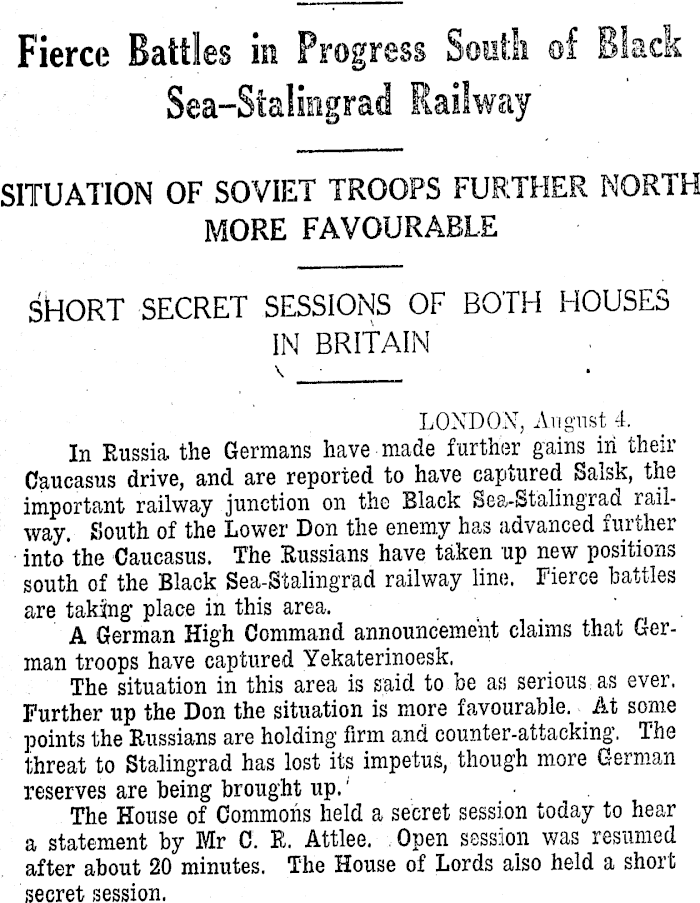 Fierce Battles in Progress South of Black Sea-Stalingrad Railway

SITUATION OF SOVIET TROOPS FURTHER NORTH MORE FAVOURABLE

SHORT SECRET SESSIONS OF BOTH HOUSES IN BRITAIN

LONDON, August 4.

In Russia the Germans have made further gains in their Caucasus drive, and are reported to have captured Salsk, the important railway junction on the Black Sea-Stalingrad railway. South of the Lower Don the enemy has advanced further into the Caucasus. The Russians have taken up new positions south of the Black Sea-Stalingrad railway line. Fierce battles are taking place in this area.

A German High Command announcement claims that German troops have captured Yekaterinoesk.

The situation in this area is said to be as serious as ever. Further up the Don the situation is more favourable. At some points the Russians are holding firm and counter-attacking. The threat to Stalingrad has lost its impetus, though more German reserves are being brought up.

The House of Commons held a secret session today to hear a statement by Mr C. R. Attlee. Open session was resumed after about 20 minutes. The House of Lords also held a short secret session.